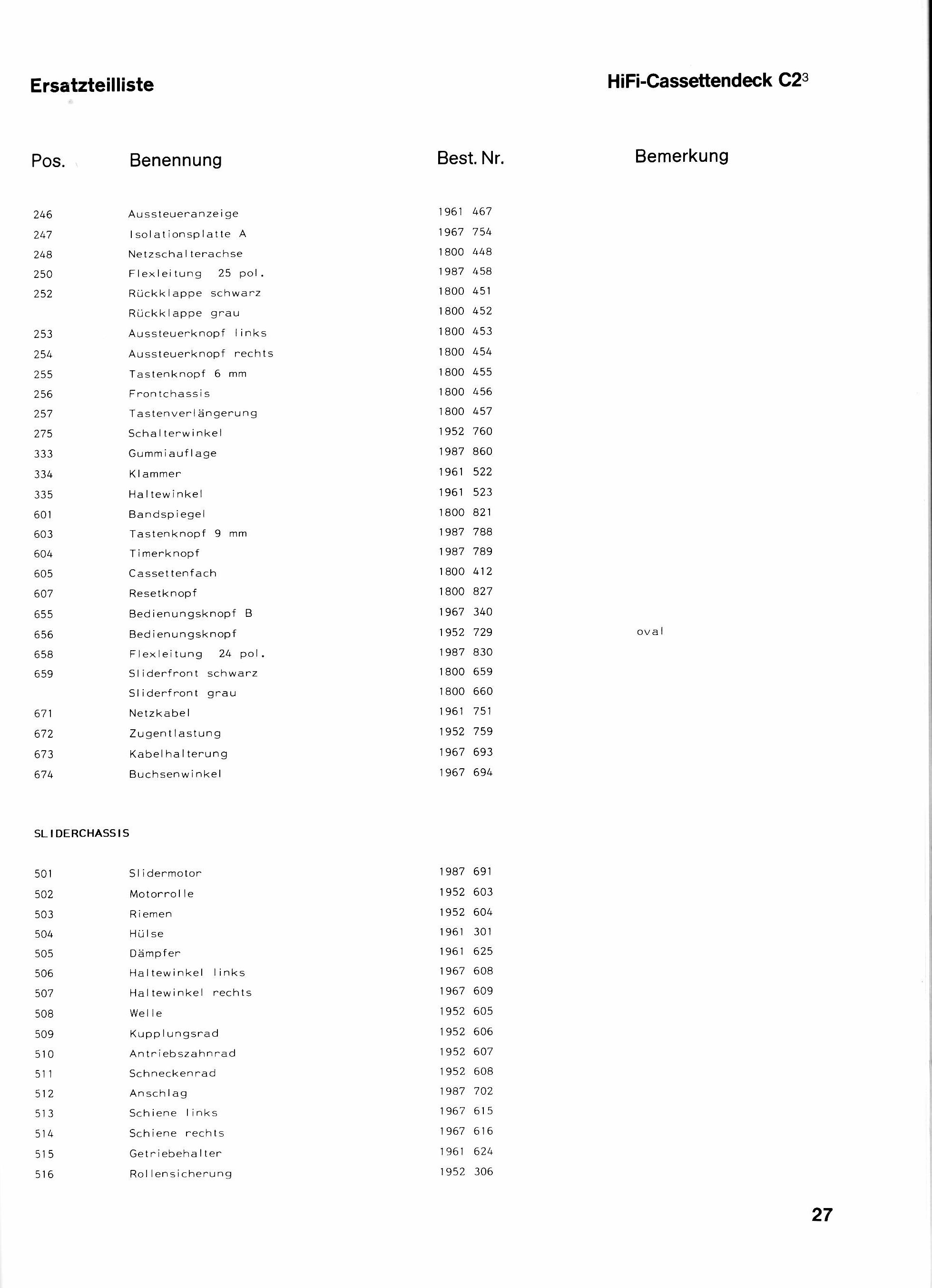 Ersatzteilliste

HiFi-Cassettendeck C2$^3$

| Pos. | Benennung | Best. Nr. | Bemerkung |
|---|---|---|---|
| 246 | Aussteueranzeige | 1961 467 | |
| 247 | Isolationsplatte A | 1967 754 | |
| 248 | Netzschalterachse | 1800 448 | |
| 250 | Flexleitung 25 pol. | 1987 458 | |
| 252 | Rückklappe schwarz | 1800 451 | |
| | Rückklappe grau | 1800 452 | |
| 253 | Aussteuerknopf links | 1800 453 | |
| 254 | Aussteuerknopf rechts | 1800 454 | |
| 255 | Tastenknopf 6 mm | 1800 455 | |
| 256 | Frontchassis | 1800 456 | |
| 257 | Tastenverlängerung | 1800 457 | |
| 275 | Schalterwinkel | 1952 760 | |
| 333 | Gummiauflage | 1987 860 | |
| 334 | Klammer | 1961 522 | |
| 335 | Haltewinkel | 1961 523 | |
| 601 | Bandspiegel | 1800 821 | |
| 603 | Tastenknopf 9 mm | 1987 788 | |
| 604 | Timerknopf | 1987 789 | |
| 605 | Cassettenfach | 1800 412 | |
| 607 | Resetknopf | 1800 827 | |
| 655 | Bedienungsknopf B | 1967 340 | |
| 656 | Bedienungsknopf | 1952 729 | oval |
| 658 | Flexleitung 24 pol. | 1987 830 | |
| 659 | Sliderfront schwarz | 1800 659 | |
| | Sliderfront grau | 1800 660 | |
| 671 | Netzkabel | 1961 751 | |
| 672 | Zugentlastung | 1952 759 | |
| 673 | Kabelhalterung | 1967 693 | |
| 674 | Buchsenwinkel | 1967 694 | |

SLIDERCHASSIS

| | | | |
|---|---|---|---|
| 501 | Slidermotor | 1987 691 | |
| 502 | Motorrolle | 1952 603 | |
| 503 | Riemen | 1952 604 | |
| 504 | Hülse | 1961 301 | |
| 505 | Dämpfer | 1961 625 | |
| 506 | Haltewinkel links | 1967 608 | |
| 507 | Haltewinkel rechts | 1967 609 | |
| 508 | Welle | 1952 605 | |
| 509 | Kupplungsrad | 1952 606 | |
| 510 | Antriebszahnrad | 1952 607 | |
| 511 | Schneckenrad | 1952 608 | |
| 512 | Anschlag | 1987 702 | |
| 513 | Schiene links | 1967 615 | |
| 514 | Schiene rechts | 1967 616 | |
| 515 | Getriebehalter | 1961 624 | |
| 516 | Rollensicherung | 1952 306 | |

27